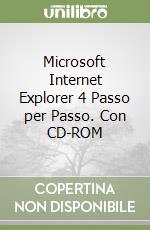 unilibro

Microsoft Internet Explorer 4 Passo per Passo. Con CD-ROM

COPERTINA NON DISPONIBILE